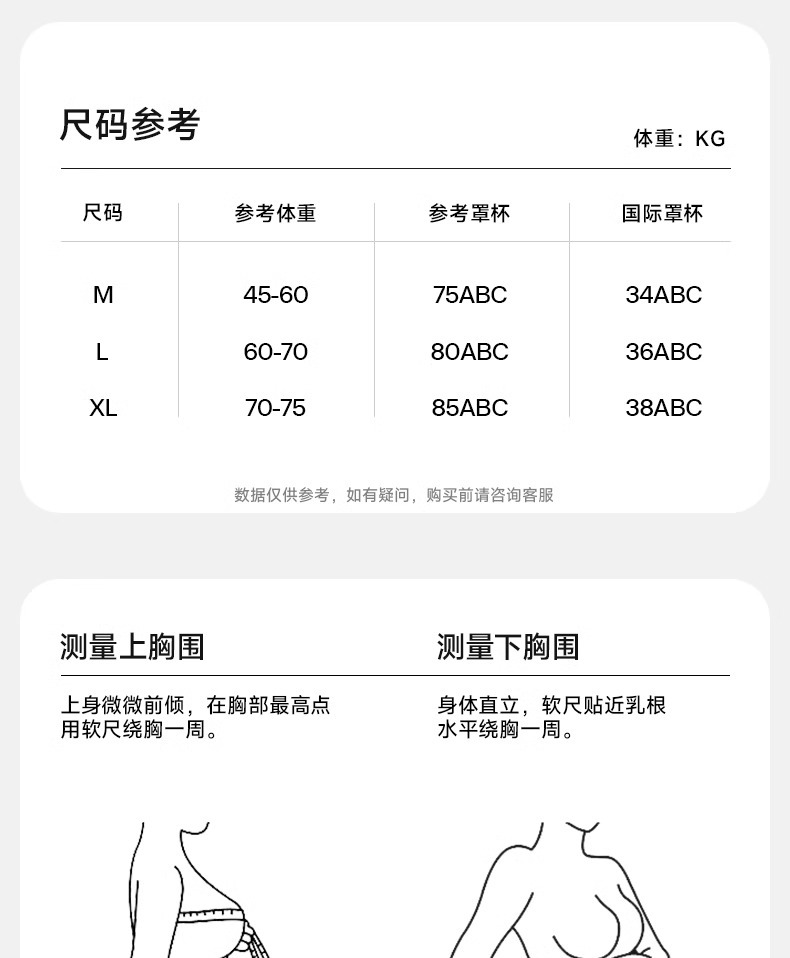 尺码参考

体重：KG

| 尺码 | 参考体重 | 参考罩杯 | 国际罩杯 |
|---|---|---|---|
| M | 45-60 | 75ABC | 34ABC |
| L | 60-70 | 80ABC | 36ABC |
| XL | 70-75 | 85ABC | 38ABC |

数据仅供参考，如有疑问，购买前请咨询客服

测量上胸围

上身微微前倾，在胸部最高点用软尺绕胸一周。

测量下胸围

身体直立，软尺贴近乳根水平绕胸一周。